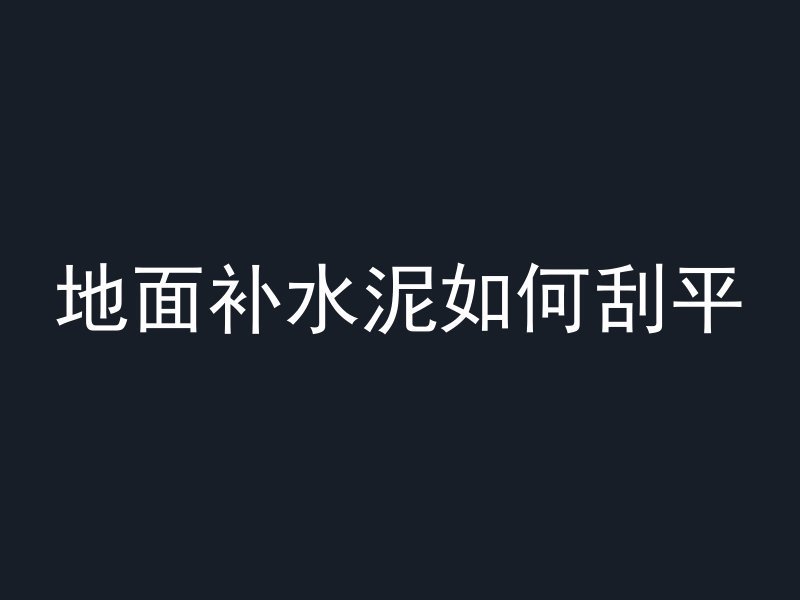 地面补水泥如何刮平